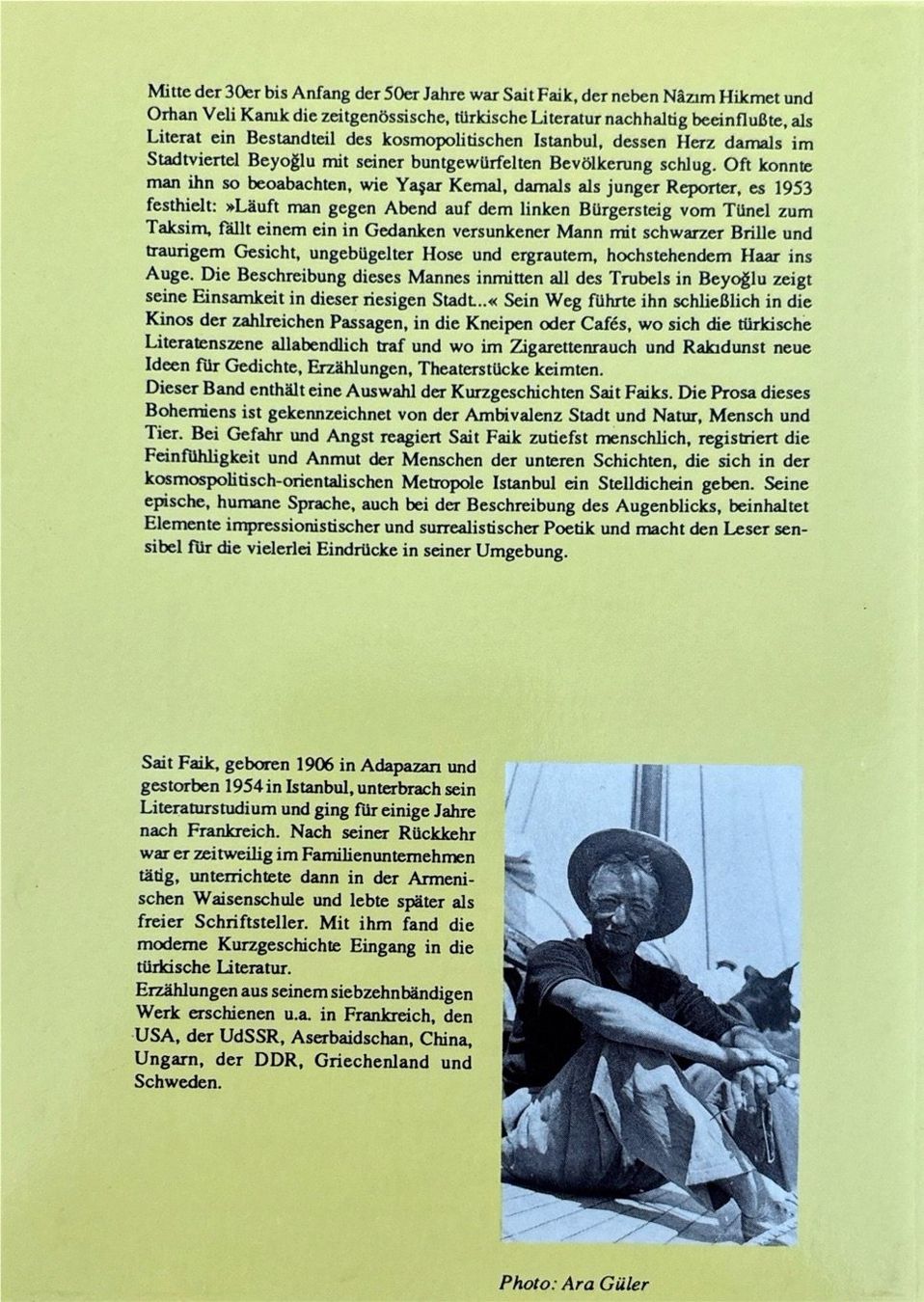 Mitte der 30er bis Anfang der 50er Jahre war Sait Faik, der neben Nâzım Hikmet und Orhan Veli Kanık die zeitgenössische, türkische Literatur nachhaltig beeinflußte, als Literat ein Bestandteil des kosmopolitischen Istanbul, dessen Herz damals im Stadtviertel Beyoğlu mit seiner buntgewürfelten Bevölkerung schlug. Oft konnte man ihn so beoabachten, wie Yaşar Kemal, damals als junger Reporter, es 1953 festhielt: »Läuft man gegen Abend auf dem linken Bürgersteig vom Tünel zum Taksim, fällt einem ein in Gedanken versunkener Mann mit schwarzer Brille und traurigem Gesicht, ungebügelter Hose und ergrautem, hochstehendem Haar ins Auge. Die Beschreibung dieses Mannes inmitten all des Trubels in Beyoğlu zeigt seine Einsamkeit in dieser riesigen Stadt...« Sein Weg führte ihn schließlich in die Kinos der zahlreichen Passagen, in die Kneipen oder Cafés, wo sich die türkische Literatenszene allabendlich traf und wo im Zigarettenrauch und Rakıdunst neue Ideen für Gedichte, Erzählungen, Theaterstücke keimten.
Dieser Band enthält eine Auswahl der Kurzgeschichten Sait Faiks. Die Prosa dieses Bohemiens ist gekennzeichnet von der Ambivalenz Stadt und Natur, Mensch und Tier. Bei Gefahr und Angst reagiert Sait Faik zutiefst menschlich, registriert die Feinfühligkeit und Anmut der Menschen der unteren Schichten, die sich in der kosmospolitisch-orientalischen Metropole Istanbul ein Stelldichein geben. Seine epische, humane Sprache, auch bei der Beschreibung des Augenblicks, beinhaltet Elemente impressionistischer und surrealistischer Poetik und macht den Leser sensibel für die vielerlei Eindrücke in seiner Umgebung.

Sait Faik, geboren 1906 in Adapazarı und gestorben 1954 in Istanbul, unterbrach sein Literaturstudium und ging für einige Jahre nach Frankreich. Nach seiner Rückkehr war er zeitweilig im Familienunternehmen tätig, unterrichtete dann in der Armenischen Waisenschule und lebte später als freier Schriftsteller. Mit ihm fand die moderne Kurzgeschichte Eingang in die türkische Literatur.
Erzählungen aus seinem siebzehnbändigen Werk erschienen u.a. in Frankreich, den USA, der UdSSR, Aserbaidschan, China, Ungarn, der DDR, Griechenland und Schweden.

Photo: Ara Güler